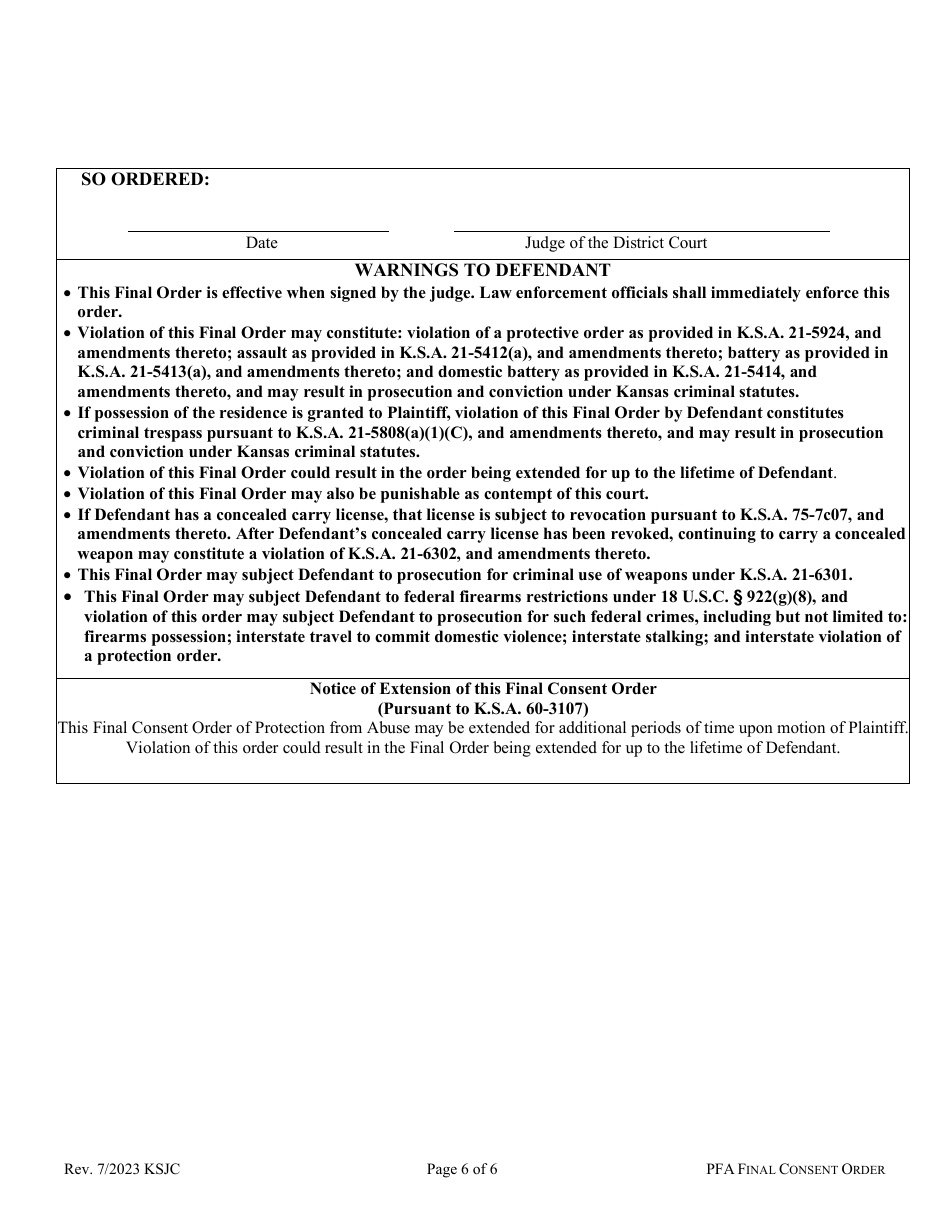 SO ORDERED:

Date

Judge of the District Court

WARNINGS TO DEFENDANT

• This Final Order is effective when signed by the judge. Law enforcement officials shall immediately enforce this order.
• Violation of this Final Order may constitute: violation of a protective order as provided in K.S.A. 21-5924, and amendments thereto; assault as provided in K.S.A. 21-5412(a), and amendments thereto; battery as provided in K.S.A. 21-5413(a), and amendments thereto; and domestic battery as provided in K.S.A. 21-5414, and amendments thereto, and may result in prosecution and conviction under Kansas criminal statutes.
• If possession of the residence is granted to Plaintiff, violation of this Final Order by Defendant constitutes criminal trespass pursuant to K.S.A. 21-5808(a)(1)(C), and amendments thereto, and may result in prosecution and conviction under Kansas criminal statutes.
• Violation of this Final Order could result in the order being extended for up to the lifetime of Defendant.
• Violation of this Final Order may also be punishable as contempt of this court.
• If Defendant has a concealed carry license, that license is subject to revocation pursuant to K.S.A. 75-7c07, and amendments thereto. After Defendant's concealed carry license has been revoked, continuing to carry a concealed weapon may constitute a violation of K.S.A. 21-6302, and amendments thereto.
• This Final Order may subject Defendant to prosecution for criminal use of weapons under K.S.A. 21-6301.
• This Final Order may subject Defendant to federal firearms restrictions under 18 U.S.C. § 922(g)(8), and violation of this order may subject Defendant to prosecution for such federal crimes, including but not limited to: firearms possession; interstate travel to commit domestic violence; interstate stalking; and interstate violation of a protection order.

Notice of Extension of this Final Consent Order
(Pursuant to K.S.A. 60-3107)
This Final Consent Order of Protection from Abuse may be extended for additional periods of time upon motion of Plaintiff. Violation of this order could result in the Final Order being extended for up to the lifetime of Defendant.

Rev. 7/2023 KSJC

Page 6 of 6

PFA FINAL CONSENT ORDER